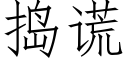 捣谎